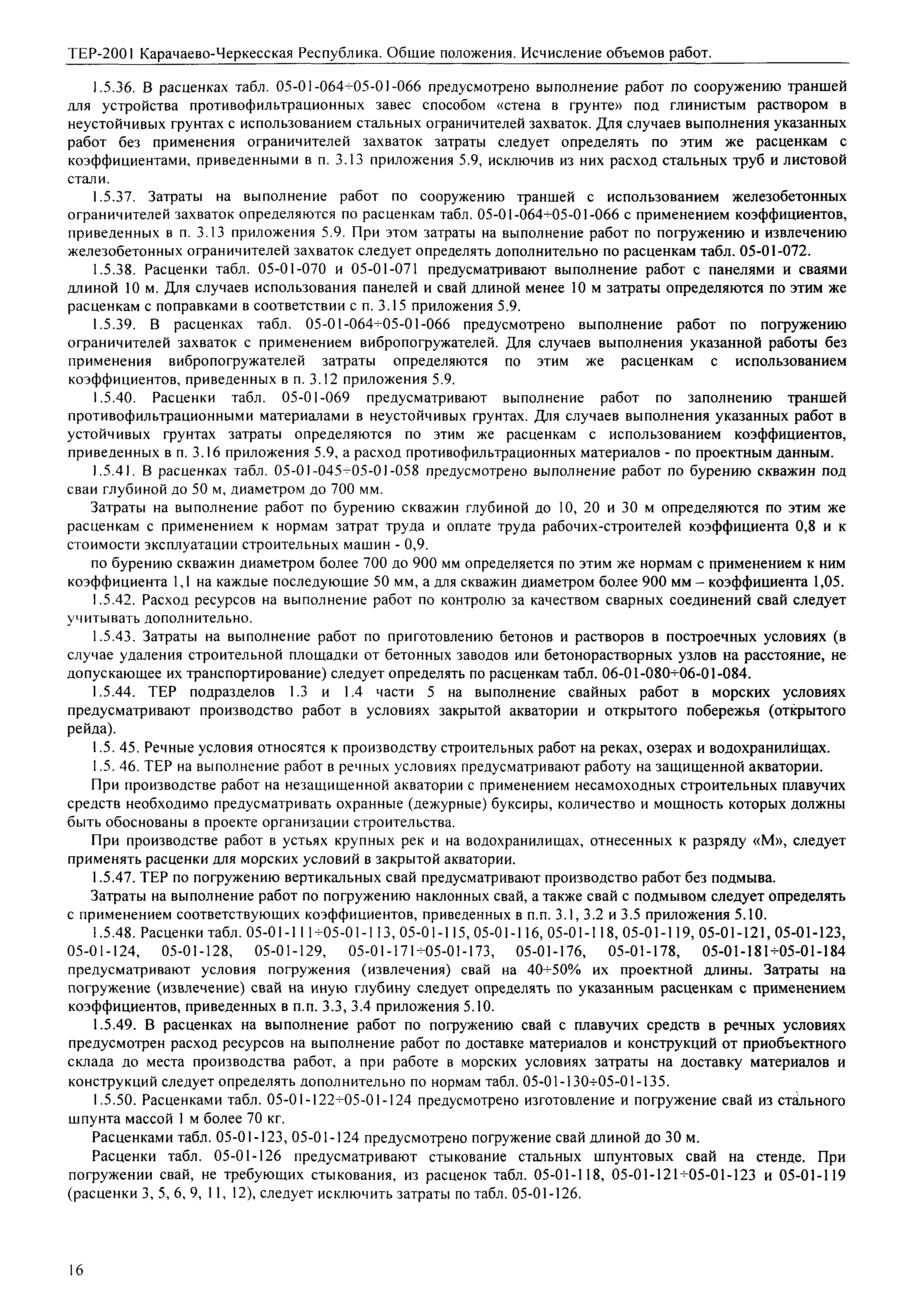 ТЕР-2001 Карачаево-Черкесская Республика. Общие положения. Исчисление объемов работ.

1.5.36. В расценках табл. 05-01-064÷05-01-066 предусмотрено выполнение работ по сооружению траншей для устройства противофильтрационных завес способом «стена в грунте» под глинистым раствором в неустойчивых грунтах с использованием стальных ограничителей захваток. Для случаев выполнения указанных работ без применения ограничителей захваток затраты следует определять по этим же расценкам с коэффициентами, приведенными в п. 3.13 приложения 5.9, исключив из них расход стальных труб и листовой стали.

1.5.37. Затраты на выполнение работ по сооружению траншей с использованием железобетонных ограничителей захваток определяются по расценкам табл. 05-01-064÷05-01-066 с применением коэффициентов, приведенных в п. 3.13 приложения 5.9. При этом затраты на выполнение работ по погружению и извлечению железобетонных ограничителей захваток следует определять дополнительно по расценкам табл. 05-01-072.

1.5.38. Расценки табл. 05-01-070 и 05-01-071 предусматривают выполнение работ с панелями и сваями длиной 10 м. Для случаев использования панелей и свай длиной менее 10 м затраты определяются по этим же расценкам с поправками в соответствии с п. 3.15 приложения 5.9.

1.5.39. В расценках табл. 05-01-064÷05-01-066 предусмотрено выполнение работ по погружению ограничителей захваток с применением вибропогружателей. Для случаев выполнения указанной работы без применения вибропогружателей затраты определяются по этим же расценкам с использованием коэффициентов, приведенных в п. 3.12 приложения 5.9.

1.5.40. Расценки табл. 05-01-069 предусматривают выполнение работ по заполнению траншей противофильтрационными материалами в неустойчивых грунтах. Для случаев выполнения указанных работ в устойчивых грунтах затраты определяются по этим же расценкам с использованием коэффициентов, приведенных в п. 3.16 приложения 5.9, а расход противофильтрационных материалов - по проектным данным.

1.5.41. В расценках табл. 05-01-045÷05-01-058 предусмотрено выполнение работ по бурению скважин под сваи глубиной до 50 м, диаметром до 700 мм.

Затраты на выполнение работ по бурению скважин глубиной до 10, 20 и 30 м определяются по этим же расценкам с применением к нормам затрат труда и оплате труда рабочих-строителей коэффициента 0,8 и к стоимости эксплуатации строительных машин - 0,9.

по бурению скважин диаметром более 700 до 900 мм определяется по этим же нормам с применением к ним коэффициента 1,1 на каждые последующие 50 мм, а для скважин диаметром более 900 мм – коэффициента 1,05.

1.5.42. Расход ресурсов на выполнение работ по контролю за качеством сварных соединений свай следует учитывать дополнительно.

1.5.43. Затраты на выполнение работ по приготовлению бетонов и растворов в построечных условиях (в случае удаления строительной площадки от бетонных заводов или бетонорастворных узлов на расстояние, не допускающее их транспортирование) следует определять по расценкам табл. 06-01-080÷06-01-084.

1.5.44. ТЕР подразделов 1.3 и 1.4 части 5 на выполнение свайных работ в морских условиях предусматривают производство работ в условиях закрытой акватории и открытого побережья (открытого рейда).

1.5. 45. Речные условия относятся к производству строительных работ на реках, озерах и водохранилищах.

1.5. 46. ТЕР на выполнение работ в речных условиях предусматривают работу на защищенной акватории.

При производстве работ на незащищенной акватории с применением несамоходных строительных плавучих средств необходимо предусматривать охранные (дежурные) буксиры, количество и мощность которых должны быть обоснованы в проекте организации строительства.

При производстве работ в устьях крупных рек и на водохранилищах, отнесенных к разряду «М», следует применять расценки для морских условий в закрытой акватории.

1.5.47. ТЕР по погружению вертикальных свай предусматривают производство работ без подмыва.

Затраты на выполнение работ по погружению наклонных свай, а также свай с подмывом следует определять с применением соответствующих коэффициентов, приведенных в п.п. 3.1, 3.2 и 3.5 приложения 5.10.

1.5.48. Расценки табл. 05-01-111÷05-01-113, 05-01-115, 05-01-116, 05-01-118, 05-01-119, 05-01-121, 05-01-123, 05-01-124, 05-01-128, 05-01-129, 05-01-171÷05-01-173, 05-01-176, 05-01-178, 05-01-181÷05-01-184 предусматривают условия погружения (извлечения) свай на 40÷50% их проектной длины. Затраты на погружение (извлечение) свай на иную глубину следует определять по указанным расценкам с применением коэффициентов, приведенных в п.п. 3.3, 3.4 приложения 5.10.

1.5.49. В расценках на выполнение работ по погружению свай с плавучих средств в речных условиях предусмотрен расход ресурсов на выполнение работ по доставке материалов и конструкций от приобъектного склада до места производства работ, а при работе в морских условиях затраты на доставку материалов и конструкций следует определять дополнительно по нормам табл. 05-01-130÷05-01-135.

1.5.50. Расценками табл. 05-01-122÷05-01-124 предусмотрено изготовление и погружение свай из стального шпунта массой 1 м более 70 кг.

Расценками табл. 05-01-123, 05-01-124 предусмотрено погружение свай длиной до 30 м.

Расценки табл. 05-01-126 предусматривают стыкование стальных шпунтовых свай на стенде. При погружении свай, не требующих стыкования, из расценок табл. 05-01-118, 05-01-121÷05-01-123 и 05-01-119 (расценки 3, 5, 6, 9, 11, 12), следует исключить затраты по табл. 05-01-126.

16